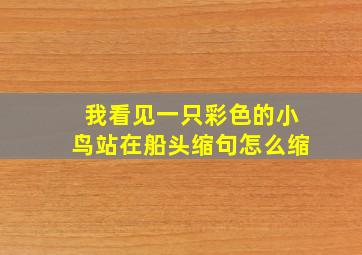 我看见一只彩色的小鸟站在船头缩句怎么缩